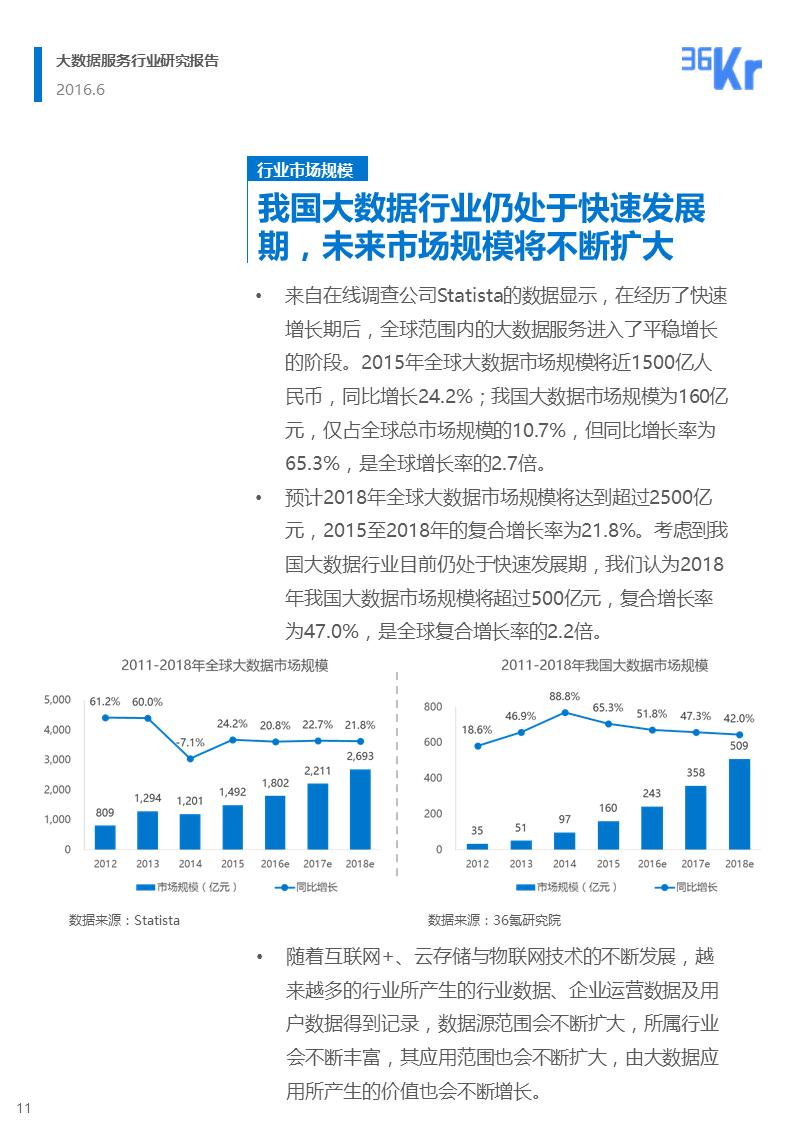 大数据服务行业研究报告
2016.6

36Kr

行业市场规模

我国大数据行业仍处于快速发展期，未来市场规模将不断扩大

• 来自在线调查公司Statista的数据显示，在经历了快速增长期后，全球范围内的大数据服务进入了平稳增长的阶段。2015年全球大数据市场规模将近1500亿人民币，同比增长24.2%；我国大数据市场规模为160亿元，仅占全球总市场规模的10.7%，但同比增长率为65.3%，是全球增长率的2.7倍。

• 预计2018年全球大数据市场规模将达到超过2500亿元，2015至2018年的复合增长率为21.8%。考虑到我国大数据行业目前仍处于快速发展期，我们认为2018年我国大数据市场规模将超过500亿元，复合增长率为47.0%，是全球复合增长率的2.2倍。

2011-2018年全球大数据市场规模

5,000
4,000
3,000
2,000
1,000
0

61.2% 60.0% -7.1% 24.2% 20.8% 22.7% 21.8%

809 1,294 1,201 1,492 1,802 2,211 2,693

2012 2013 2014 2015 2016e 2017e 2018e

市场规模（亿元） 同比增长

数据来源：Statista

2011-2018年我国大数据市场规模

800
600
400
200
0

18.6% 46.9% 88.8% 65.3% 51.8% 47.3% 42.0%

35 51 97 160 243 358 509

2012 2013 2014 2015 2016e 2017e 2018e

市场规模（亿元） 同比增长

数据来源：36氪研究院

• 随着互联网+、云存储与物联网技术的不断发展，越来越多的行业所产生的行业数据、企业运营数据及用户数据得到记录，数据源范围会不断扩大，所属行业会不断丰富，其应用范围也会不断扩大，由大数据应用所产生的价值也会不断增长。

11